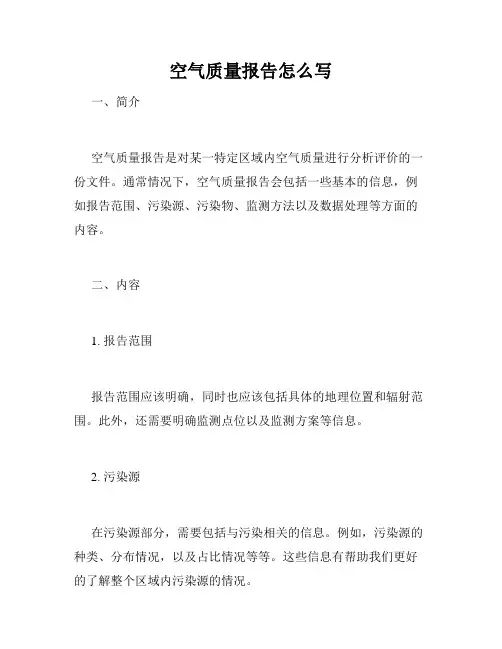 空气质量报告怎么写

一、简介

空气质量报告是对某一特定区域内空气质量进行分析评价的一份文件。通常情况下，空气质量报告会包括一些基本的信息，例如报告范围、污染源、污染物、监测方法以及数据处理等方面的内容。

二、内容

1. 报告范围

报告范围应该明确，同时也应该包括具体的地理位置和辐射范围。此外，还需要明确监测点位以及监测方案等信息。

2. 污染源

在污染源部分，需要包括与污染相关的信息。例如，污染源的种类、分布情况，以及占比情况等等。这些信息有帮助我们更好的了解整个区域内污染源的情况。